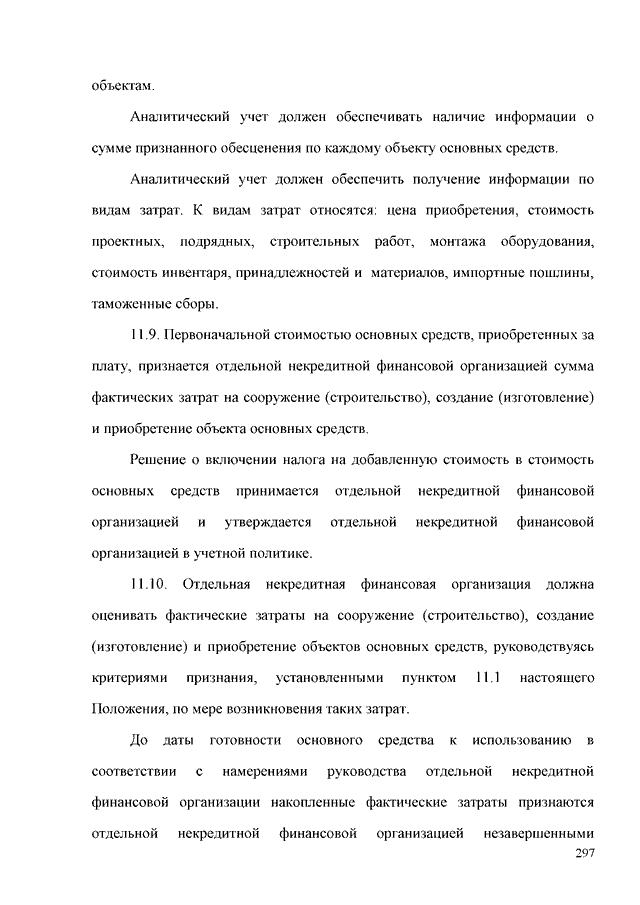 объектам.

Аналитический учет должен обеспечивать наличие информации о сумме признанного обесценения по каждому объекту основных средств.

Аналитический учет должен обеспечить получение информации по видам затрат. К видам затрат относятся: цена приобретения, стоимость проектных, подрядных, строительных работ, монтажа оборудования, стоимость инвентаря, принадлежностей и материалов, импортные пошлины, таможенные сборы.

11.9. Первоначальной стоимостью основных средств, приобретенных за плату, признается отдельной некредитной финансовой организацией сумма фактических затрат на сооружение (строительство), создание (изготовление) и приобретение объекта основных средств.

Решение о включении налога на добавленную стоимость в стоимость основных средств принимается отдельной некредитной финансовой организацией и утверждается отдельной некредитной финансовой организацией в учетной политике.

11.10. Отдельная некредитная финансовая организация должна оценивать фактические затраты на сооружение (строительство), создание (изготовление) и приобретение объектов основных средств, руководствуясь критериями признания, установленными пунктом 11.1 настоящего Положения, по мере возникновения таких затрат.

До даты готовности основного средства к использованию в соответствии с намерениями руководства отдельной некредитной финансовой организации накопленные фактические затраты признаются отдельной некредитной финансовой организацией незавершенными

297